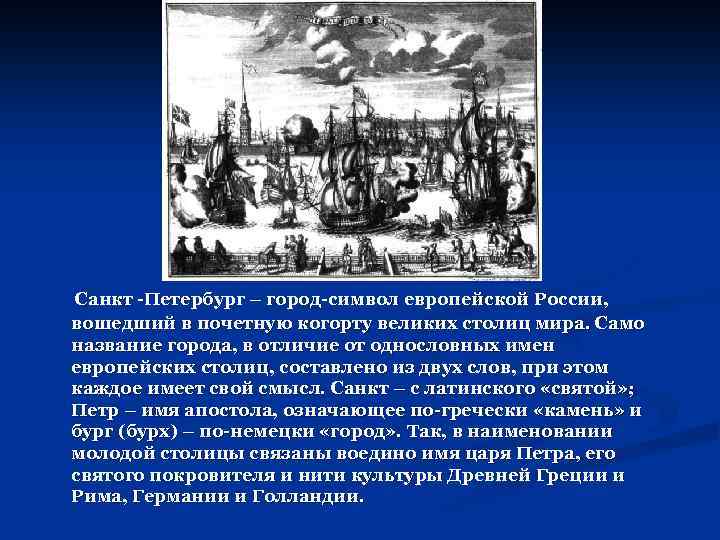 Санкт -Петербург – город-символ европейской России, вошедший в почетную когорту великих столиц мира. Само название города, в отличие от однословных имен европейских столиц, составлено из двух слов, при этом каждое имеет свой смысл. Санкт – с латинского «святой»; Петр – имя апостола, означающее по-гречески «камень» и бург (бурх) – по-немецки «город». Так, в наименовании молодой столицы связаны воедино имя царя Петра, его святого покровителя и нити культуры Древней Греции и Рима, Германии и Голландии.